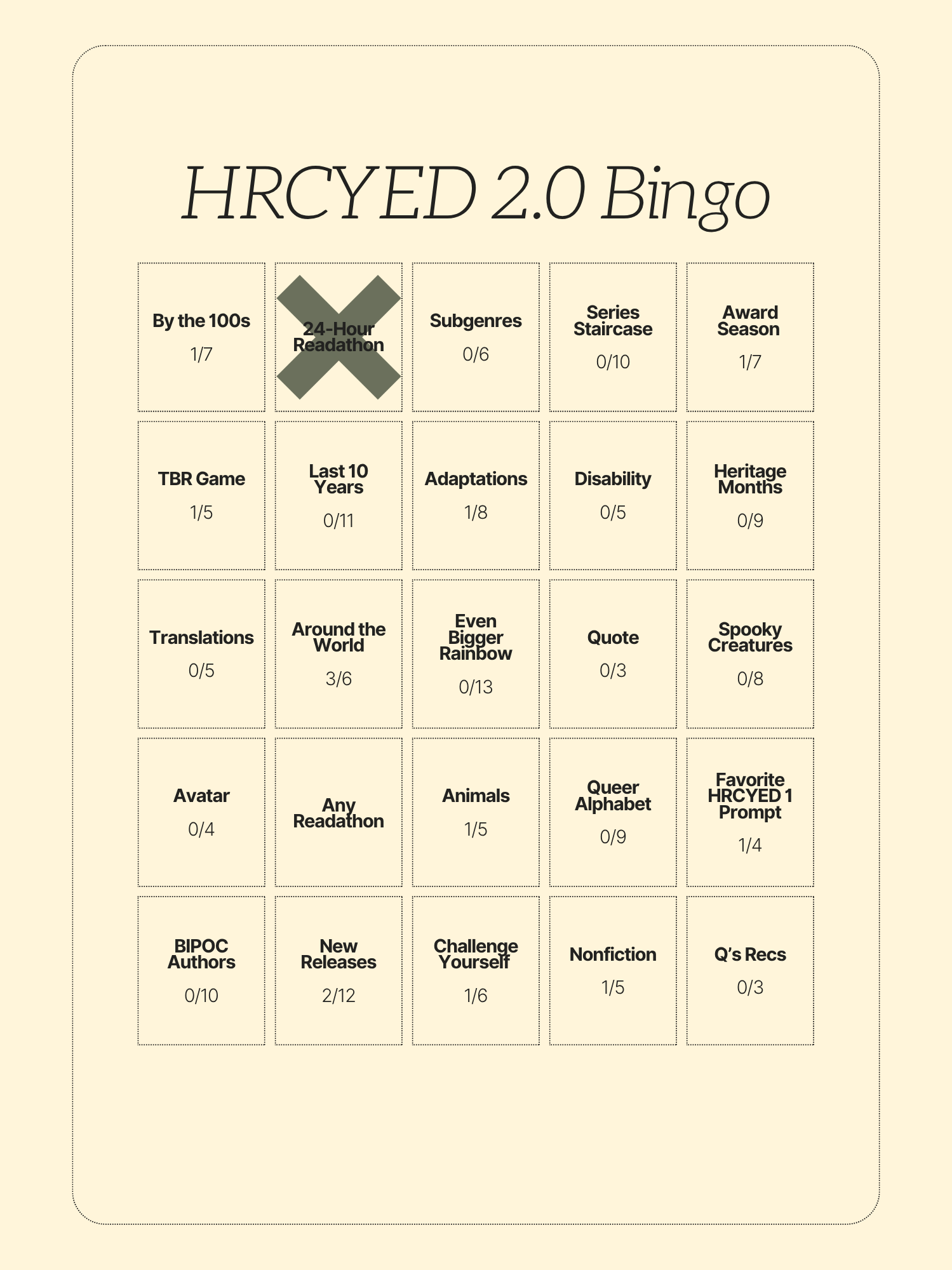 HRCYED 2.0 Bingo

| | | | | |
|---|---|---|---|---|
| By the 100s 1/7 | 24-Hour Readathon | Subgenres 0/6 | Series Staircase 0/10 | Award Season 1/7 |
| TBR Game 1/5 | Last 10 Years 0/11 | Adaptations 1/8 | Disability 0/5 | Heritage Months 0/9 |
| Translations 0/5 | Around the World 3/6 | Even Bigger Rainbow 0/13 | Quote 0/3 | Spooky Creatures 0/8 |
| Avatar 0/4 | Any Readathon | Animals 1/5 | Queer Alphabet 0/9 | Favorite HRCYED 1 Prompt 1/4 |
| BIPOC Authors 0/10 | New Releases 2/12 | Challenge Yourself 1/6 | Nonfiction 1/5 | Q's Recs 0/3 |